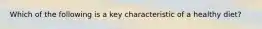 Which of the following is a key characteristic of a healthy diet?